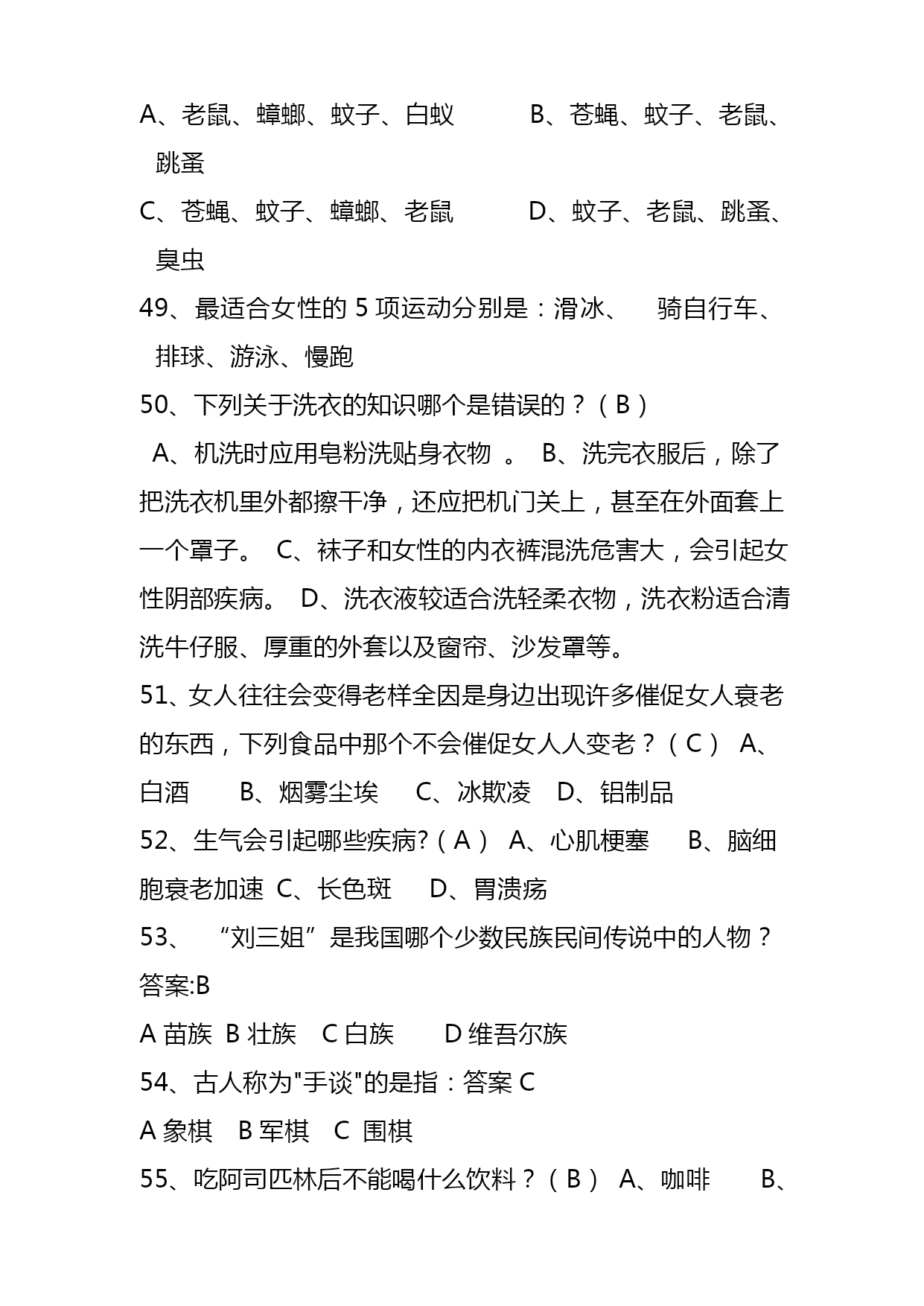 A、老鼠、蟑螂、蚊子、白蚁　　　B、苍蝇、蚊子、老鼠、跳蚤

C、苍蝇、蚊子、蟑螂、老鼠　　　D、蚊子、老鼠、跳蚤、臭虫

49、最适合女性的 5 项运动分别是：滑冰、　骑自行车、排球、游泳、慢跑

50、下列关于洗衣的知识哪个是错误的？（ B ）

A、机洗时应用皂粉洗贴身衣物　。 B、洗完衣服后，除了把洗衣机里外都擦干净，还应把机门关上，甚至在外面套上一个罩子。 C、袜子和女性的内衣裤混洗危害大，会引起女性阴部疾病。 D、洗衣液较适合洗轻柔衣物，洗衣粉适合清洗牛仔服、厚重的外套以及窗帘、沙发罩等。

51、女人往往会变得老样全因是身边出现许多催促女人衰老的东西，下列食品中那个不会催促女人人变老？（ C ） A、白酒　　B、烟雾尘埃　 C、冰欺凌　D、铝制品

52、生气会引起哪些疾病?（ A ） A、心肌梗塞　 B、脑细胞衰老加速 C、长色斑　 D、胃溃疡

53、　“刘三姐”是我国哪个少数民族民间传说中的人物？答案:B

A 苗族 B 壮族　C 白族　　D 维吾尔族

54、古人称为"手谈"的是指：答案 C

A 象棋　B 军棋　C 围棋

55、吃阿司匹林后不能喝什么饮料？（ B ） A、咖啡　　B、